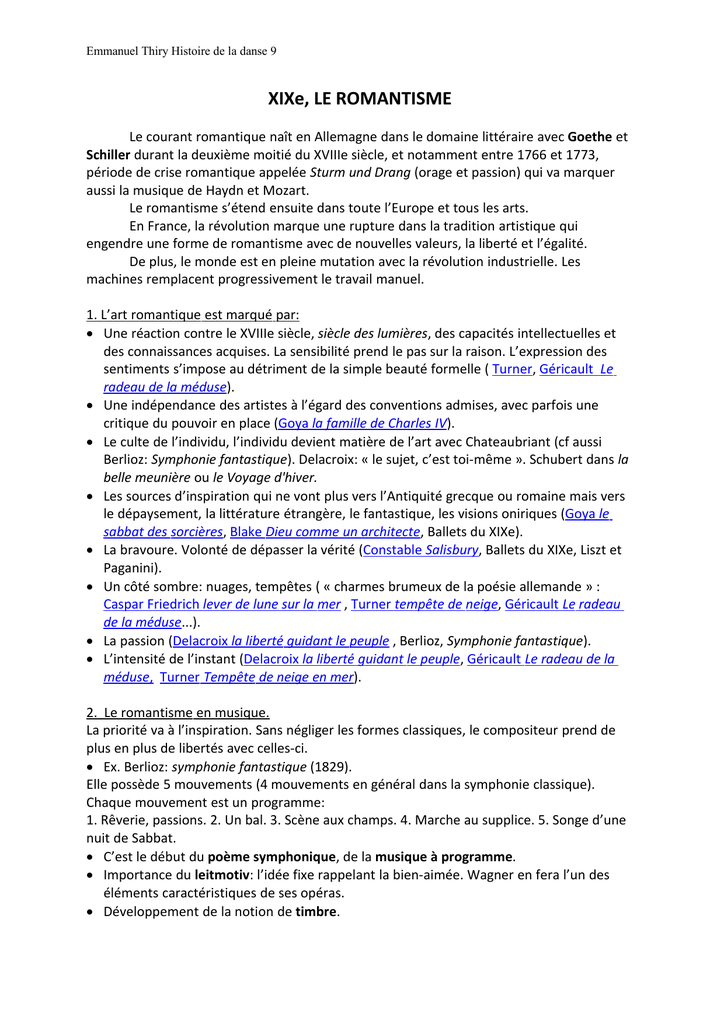 Emmanuel Thiry Histoire de la danse 9

XIXe, LE ROMANTISME

Le courant romantique naît en Allemagne dans le domaine littéraire avec Goethe et Schiller durant la deuxième moitié du XVIIIe siècle, et notamment entre 1766 et 1773, période de crise romantique appelée Sturm und Drang (orage et passion) qui va marquer aussi la musique de Haydn et Mozart.

Le romantisme s'étend ensuite dans toute l'Europe et tous les arts.

En France, la révolution marque une rupture dans la tradition artistique qui engendre une forme de romantisme avec de nouvelles valeurs, la liberté et l'égalité.

De plus, le monde est en pleine mutation avec la révolution industrielle. Les machines remplacent progressivement le travail manuel.

1. L'art romantique est marqué par:
• Une réaction contre le XVIIIe siècle, siècle des lumières, des capacités intellectuelles et des connaissances acquises. La sensibilité prend le pas sur la raison. L'expression des sentiments s'impose au détriment de la simple beauté formelle ( Turner, Géricault Le radeau de la méduse).
• Une indépendance des artistes à l'égard des conventions admises, avec parfois une critique du pouvoir en place (Goya la famille de Charles IV).
• Le culte de l'individu, l'individu devient matière de l'art avec Chateaubriant (cf aussi Berlioz: Symphonie fantastique). Delacroix: « le sujet, c'est toi-même ». Schubert dans la belle meunière ou le Voyage d'hiver.
• Les sources d'inspiration qui ne vont plus vers l'Antiquité grecque ou romaine mais vers le dépaysement, la littérature étrangère, le fantastique, les visions oniriques (Goya le sabbat des sorcières, Blake Dieu comme un architecte, Ballets du XIXe).
• La bravoure. Volonté de dépasser la vérité (Constable Salisbury, Ballets du XIXe, Liszt et Paganini).
• Un côté sombre: nuages, tempêtes ( « charmes brumeux de la poésie allemande » : Caspar Friedrich lever de lune sur la mer , Turner tempête de neige, Géricault Le radeau de la méduse...).
• La passion (Delacroix la liberté guidant le peuple , Berlioz, Symphonie fantastique).
• L'intensité de l'instant (Delacroix la liberté guidant le peuple, Géricault Le radeau de la méduse, Turner Tempête de neige en mer).

2. Le romantisme en musique.
La priorité va à l'inspiration. Sans négliger les formes classiques, le compositeur prend de plus en plus de libertés avec celles-ci.
• Ex. Berlioz: symphonie fantastique (1829).
Elle possède 5 mouvements (4 mouvements en général dans la symphonie classique).
Chaque mouvement est un programme:
1. Rêverie, passions. 2. Un bal. 3. Scène aux champs. 4. Marche au supplice. 5. Songe d'une nuit de Sabbat.
• C'est le début du poème symphonique, de la musique à programme.
• Importance du leitmotiv: l'idée fixe rappelant la bien-aimée. Wagner en fera l'un des éléments caractéristiques de ses opéras.
• Développement de la notion de timbre.